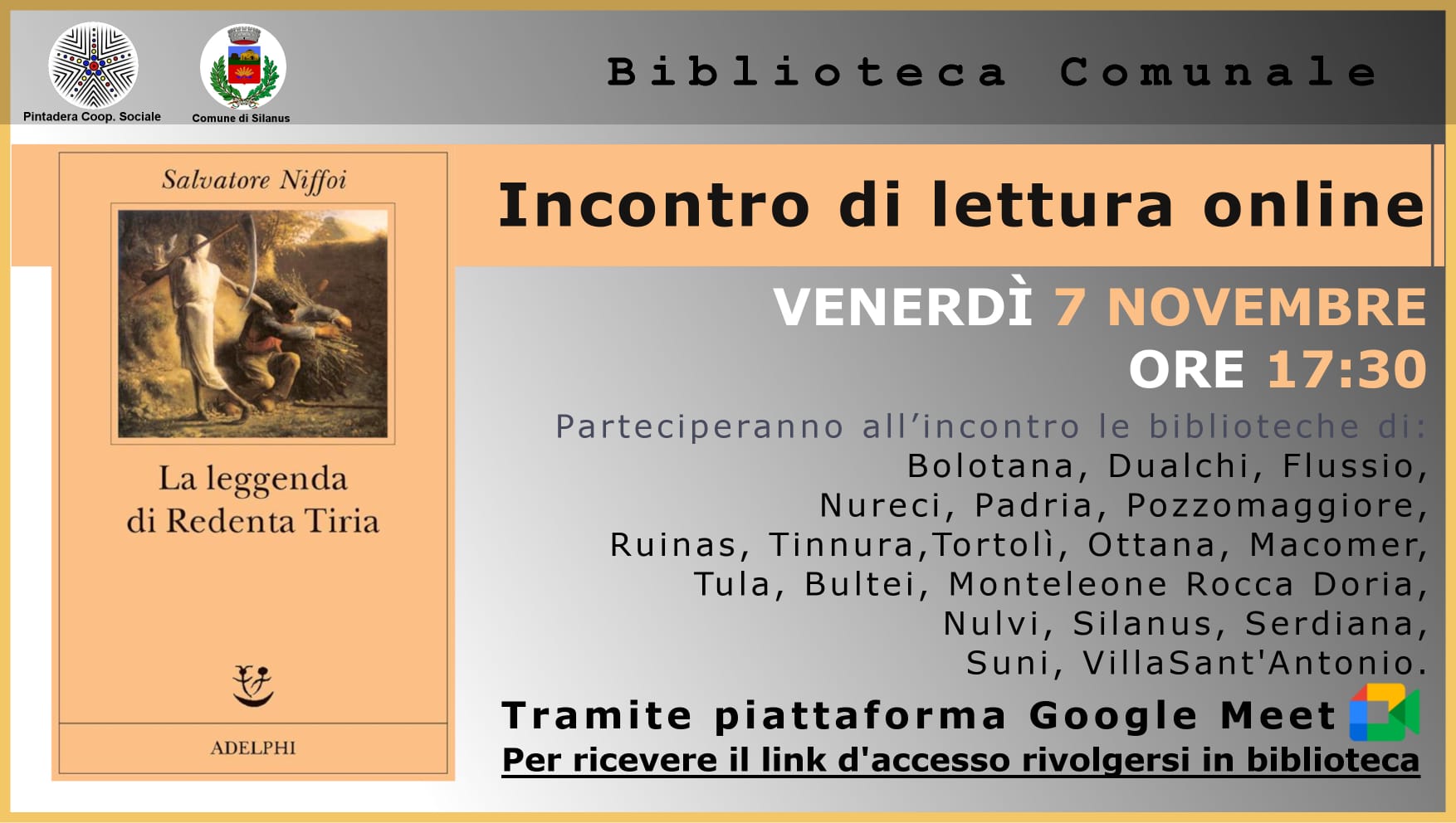 Pintadera Coop. Sociale

Comune di Silanus

Biblioteca Comunale

Salvatore Niffoi

La leggenda di Redenta Tiria

ADELPHI

Incontro di lettura online

VENERDÌ 7 NOVEMBRE
ORE 17:30

Parteciperanno all'incontro le biblioteche di: Bolotana, Dualchi, Flussio, Nureci, Padria, Pozzomaggiore, Ruinas, Tinnura,Tortolì, Ottana, Macomer, Tula, Bultei, Monteleone Rocca Doria, Nulvi, Silanus, Serdiana, Suni, VillaSant'Antonio.

Tramite piattaforma Google Meet
Per ricevere il link d'accesso rivolgersi in biblioteca